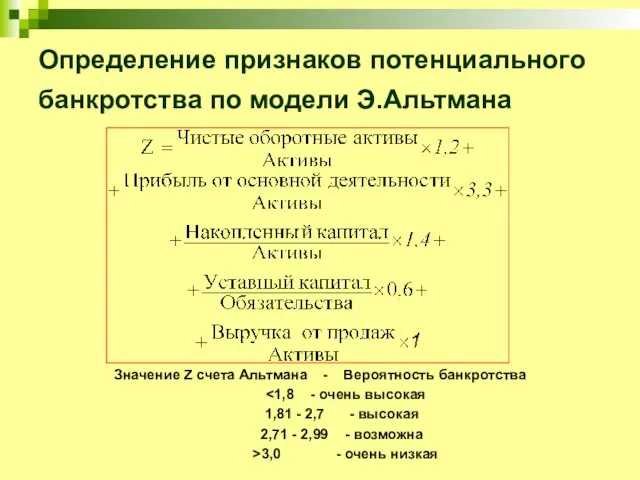 Определение признаков потенциального банкротства по модели Э.Альтмана

$Z = \frac{\text{Чистые оборотные активы}}{\text{Активы}} \times 1,2 +$

$+ \frac{\text{Прибыль от основной деятельности}}{\text{Активы}} \times 3,3 +$

$+ \frac{\text{Накопленный капитал}}{\text{Активы}} \times 1,4 +$

$+ \frac{\text{Уставный капитал}}{\text{Обязательства}} \times 0,6 +$

$+ \frac{\text{Выручка от продаж}}{\text{Активы}} \times 1$

Значение Z счета Альтмана - Вероятность банкротства

<1,8 - очень высокая

1,81 - 2,7 - высокая

2,71 - 2,99 - возможна

>3,0 - очень низкая